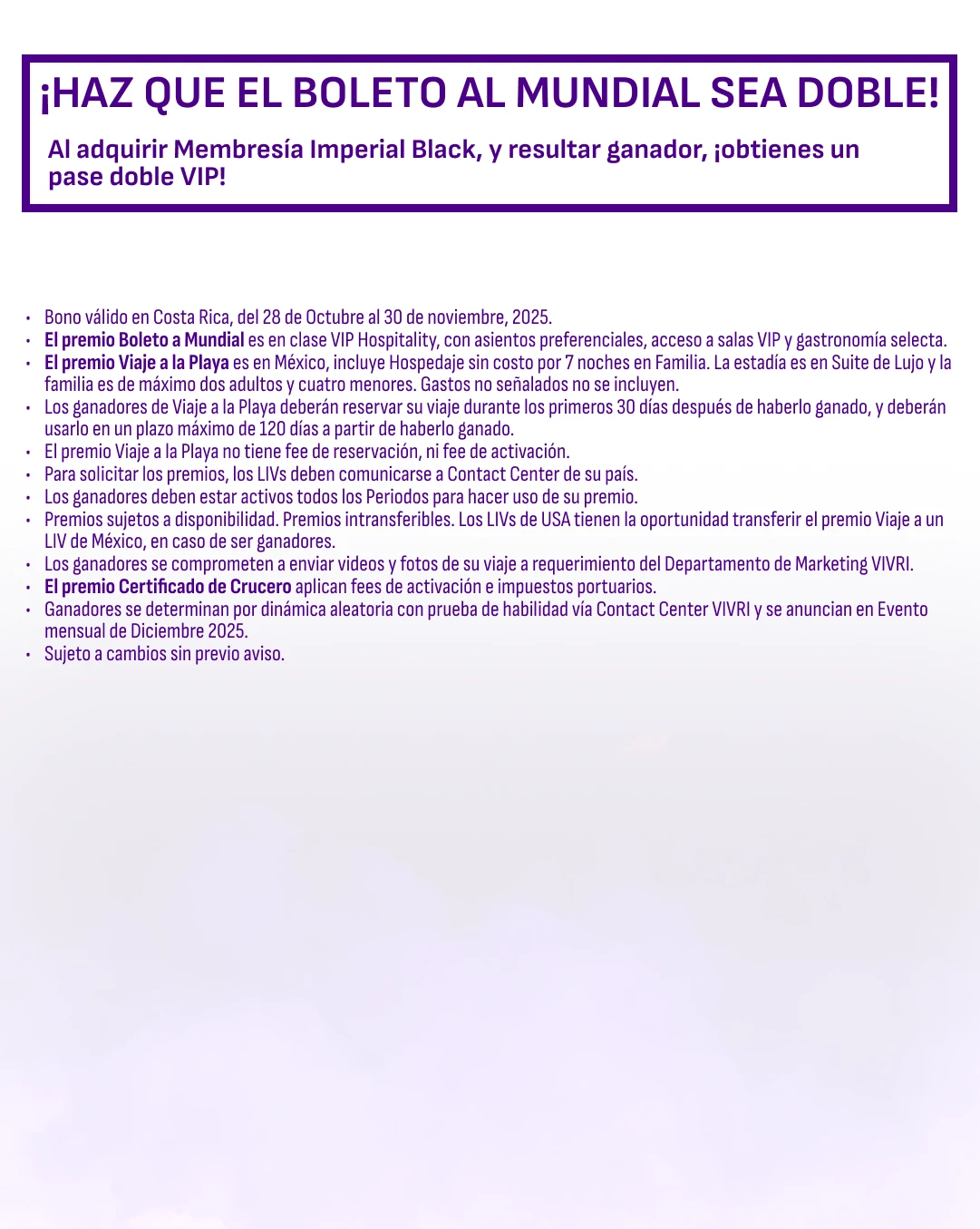 ¡HAZ QUE EL BOLETO AL MUNDIAL SEA DOBLE!

Al adquirir Membresía Imperial Black, y resultar ganador, ¡obtienes un pase doble VIP!

• Bono válido en Costa Rica, del 28 de Octubre al 30 de noviembre, 2025.
• El premio Boleto a Mundial es en clase VIP Hospitality, con asientos preferenciales, acceso a salas VIP y gastronomía selecta.
• El premio Viaje a la Playa es en México, incluye Hospedaje sin costo por 7 noches en Familia. La estadía es en Suite de Lujo y la familia es de máximo dos adultos y cuatro menores. Gastos no señalados no se incluyen.
• Los ganadores de Viaje a la Playa deberán reservar su viaje durante los primeros 30 días después de haberlo ganado, y deberán usarlo en un plazo máximo de 120 días a partir de haberlo ganado.
• El premio Viaje a la Playa no tiene fee de reservación, ni fee de activación.
• Para solicitar los premios, los LIVs deben comunicarse a Contact Center de su país.
• Los ganadores deben estar activos todos los Periodos para hacer uso de su premio.
• Premios sujetos a disponibilidad. Premios intransferibles. Los LIVs de USA tienen la oportunidad transferir el premio Viaje a un LIV de México, en caso de ser ganadores.
• Los ganadores se comprometen a enviar videos y fotos de su viaje a requerimiento del Departamento de Marketing VIVRI.
• El premio Certificado de Crucero aplican fees de activación e impuestos portuarios.
• Ganadores se determinan por dinámica aleatoria con prueba de habilidad vía Contact Center VIVRI y se anuncian en Evento mensual de Diciembre 2025.
• Sujeto a cambios sin previo aviso.